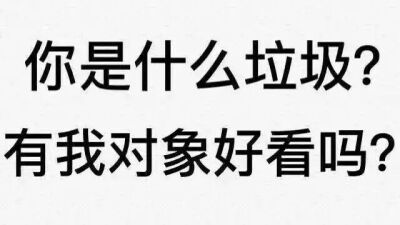 你是什么垃圾?
有我对象好看吗?